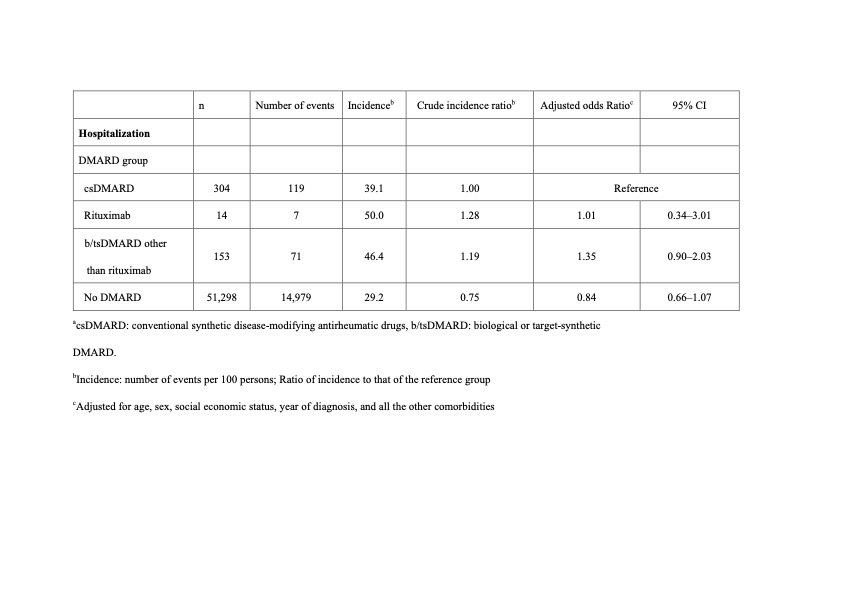 |  | n | Number of events | Incidence$^b$ | Crude incidence ratio$^b$ | Adjusted odds Ratio$^c$ | 95% CI |
|---|---|---|---|---|---|---|
| **Hospitalization** |  |  |  |  |  |  |
| DMARD group |  |  |  |  |  |  |
| csDMARD | 304 | 119 | 39.1 | 1.00 | Reference |  |
| Rituximab | 14 | 7 | 50.0 | 1.28 | 1.01 | 0.34–3.01 |
| b/tsDMARD other than rituximab | 153 | 71 | 46.4 | 1.19 | 1.35 | 0.90–2.03 |
| No DMARD | 51,298 | 14,979 | 29.2 | 0.75 | 0.84 | 0.66–1.07 |

$^a$csDMARD: conventional synthetic disease-modifying antirheumatic drugs, b/tsDMARD: biological or target-synthetic DMARD.

$^b$Incidence: number of events per 100 persons; Ratio of incidence to that of the reference group

$^c$Adjusted for age, sex, social economic status, year of diagnosis, and all the other comorbidities